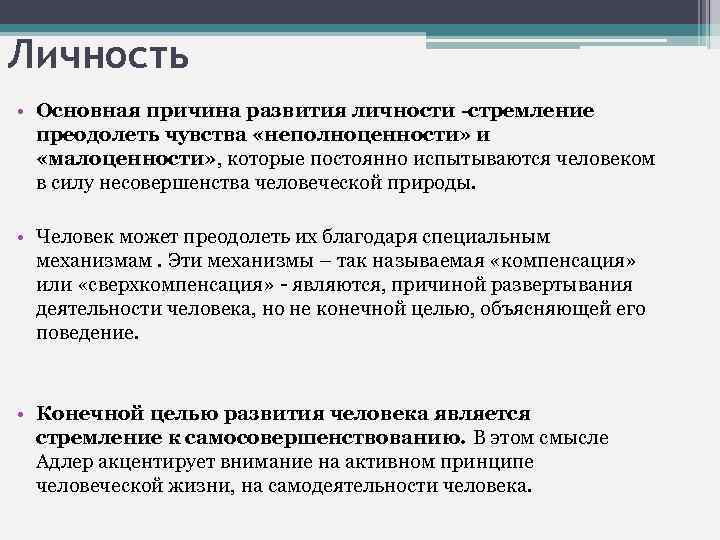 Личность

• Основная причина развития личности -стремление преодолеть чувства «неполноценности» и «малоценности», которые постоянно испытываются человеком в силу несовершенства человеческой природы.

• Человек может преодолеть их благодаря специальным механизмам . Эти механизмы – так называемая «компенсация» или «сверхкомпенсация» - являются, причиной развертывания деятельности человека, но не конечной целью, объясняющей его поведение.

• Конечной целью развития человека является стремление к самосовершенствованию. В этом смысле Адлер акцентирует внимание на активном принципе человеческой жизни, на самодеятельности человека.